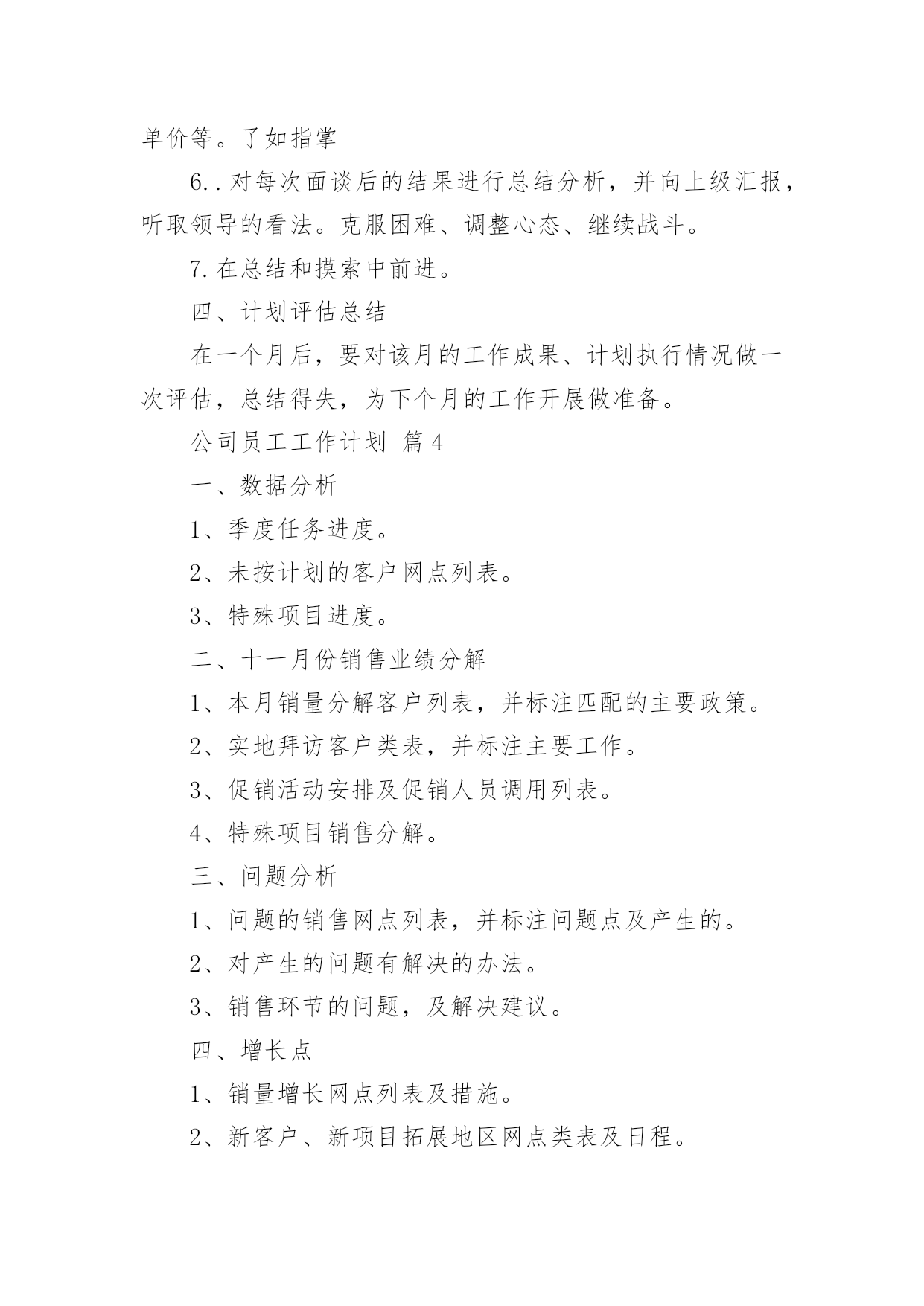 单价等。了如指掌

6..对每次面谈后的结果进行总结分析，并向上级汇报，听取领导的看法。克服困难、调整心态、继续战斗。

7.在总结和摸索中前进。

四、计划评估总结

在一个月后，要对该月的工作成果、计划执行情况做一次评估，总结得失，为下个月的工作开展做准备。

公司员工工作计划 篇4

一、数据分析

1、季度任务进度。

2、未按计划的客户网点列表。

3、特殊项目进度。

二、十一月份销售业绩分解

1、本月销量分解客户列表，并标注匹配的主要政策。

2、实地拜访客户类表，并标注主要工作。

3、促销活动安排及促销人员调用列表。

4、特殊项目销售分解。

三、问题分析

1、问题的销售网点列表，并标注问题点及产生的。

2、对产生的问题有解决的办法。

3、销售环节的问题，及解决建议。

四、增长点

1、销量增长网点列表及措施。

2、新客户、新项目拓展地区网点类表及日程。